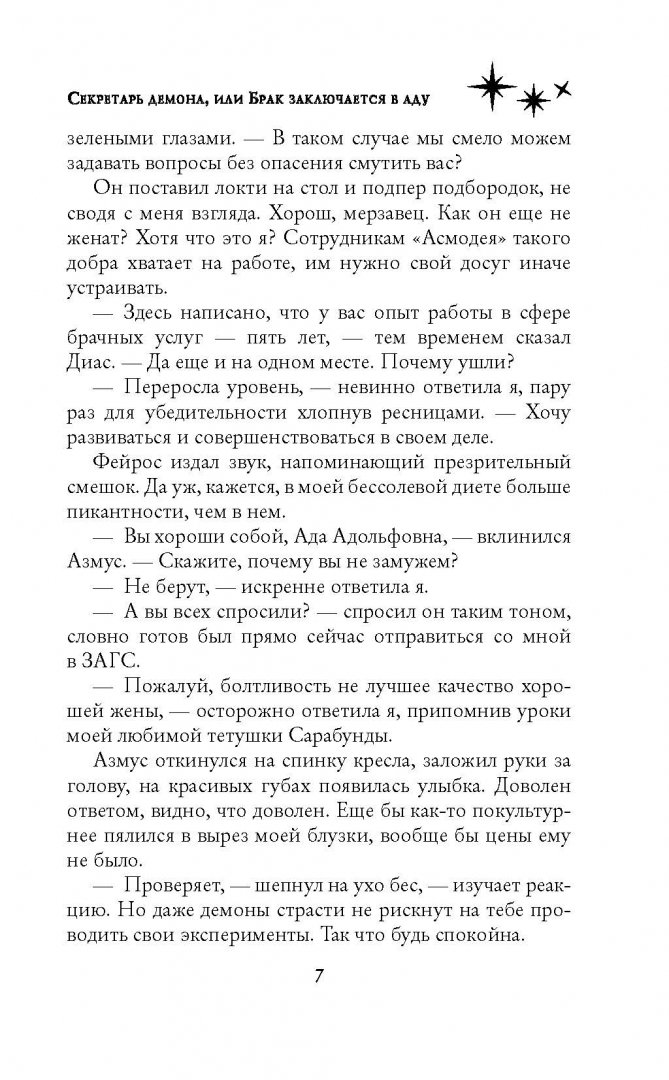 Секретарь демона, или Брак заключается в аду

зелеными глазами. — В таком случае мы смело можем задавать вопросы без опасения смутить вас?

Он поставил локти на стол и подпер подбородок, не сводя с меня взгляда. Хорош, мерзавец. Как он еще не женат? Хотя что это я? Сотрудникам «Асмодея» такого добра хватает на работе, им нужно свой досуг иначе устраивать.

— Здесь написано, что у вас опыт работы в сфере брачных услуг — пять лет, — тем временем сказал Диас. — Да еще и на одном месте. Почему ушли?

— Переросла уровень, — невинно ответила я, пару раз для убедительности хлопнув ресницами. — Хочу развиваться и совершенствоваться в своем деле.

Фейрос издал звук, напоминающий презрительный смешок. Да уж, кажется, в моей бессолевой диете больше пикантности, чем в нем.

— Вы хороши собой, Ада Адольфовна, — вклинился Азмус. — Скажите, почему вы не замужем?

— Не берут, — искренне ответила я.

— А вы всех спросили? — спросил он таким тоном, словно готов был прямо сейчас отправиться со мной в ЗАГС.

— Пожалуй, болтливость не лучшее качество хорошей жены, — осторожно ответила я, припомнив уроки моей любимой тетушки Сарабунды.

Азмус откинулся на спинку кресла, заложил руки за голову, на красивых губах появилась улыбка. Доволен ответом, видно, что доволен. Еще бы как-то покультурнее пялился в вырез моей блузки, вообще бы цены ему не было.

— Проверяет, — шепнул на ухо бес, — изучает реакцию. Но даже демоны страсти не рискнут на тебе проводить свои эксперименты. Так что будь спокойна.

7